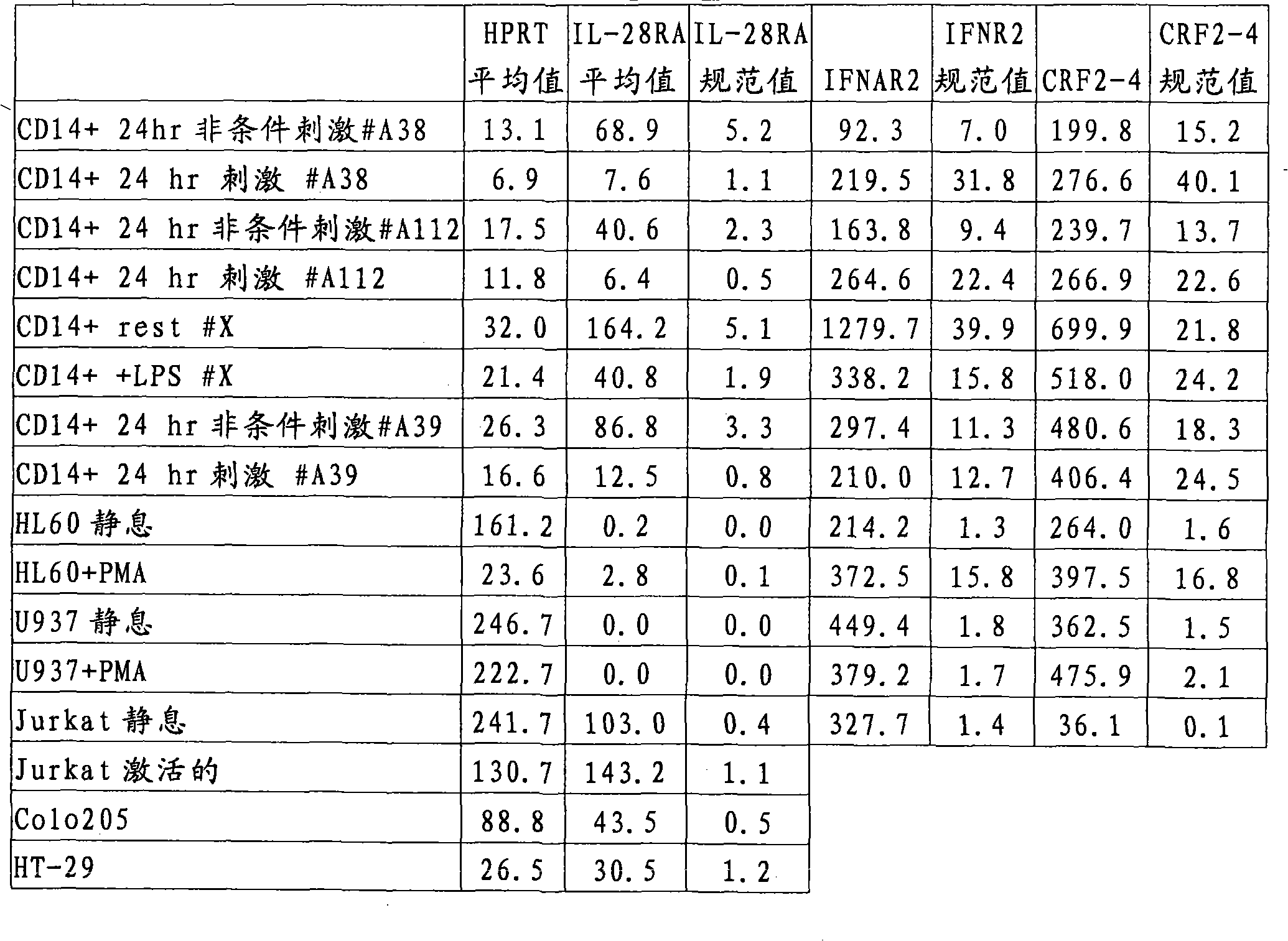 | | HPRT 平均值 | IL-28RA 平均值 | IL-28RA 规范值 | IFNAR2 | IFNR2 规范值 | CRF2-4 | CRF2-4 规范值 |
|---|---|---|---|---|---|---|---|
| CD14+ 24hr 非条件刺激#A38 | 13.1 | 68.9 | 5.2 | 92.3 | 7.0 | 199.8 | 15.2 |
| CD14+ 24 hr 刺激 #A38 | 6.9 | 7.6 | 1.1 | 219.5 | 31.8 | 276.6 | 40.1 |
| CD14+ 24 hr 非条件刺激#A112 | 17.5 | 40.6 | 2.3 | 163.8 | 9.4 | 239.7 | 13.7 |
| CD14+ 24 hr 刺激 #A112 | 11.8 | 6.4 | 0.5 | 264.6 | 22.4 | 266.9 | 22.6 |
| CD14+ rest #X | 32.0 | 164.2 | 5.1 | 1279.7 | 39.9 | 699.9 | 21.8 |
| CD14+ +LPS #X | 21.4 | 40.8 | 1.9 | 338.2 | 15.8 | 518.0 | 24.2 |
| CD14+ 24 hr 非条件刺激#A39 | 26.3 | 86.8 | 3.3 | 297.4 | 11.3 | 480.6 | 18.3 |
| CD14+ 24 hr 刺激 #A39 | 16.6 | 12.5 | 0.8 | 210.0 | 12.7 | 406.4 | 24.5 |
| HL60 静息 | 161.2 | 0.2 | 0.0 | 214.2 | 1.3 | 264.0 | 1.6 |
| HL60+PMA | 23.6 | 2.8 | 0.1 | 372.5 | 15.8 | 397.5 | 16.8 |
| U937 静息 | 246.7 | 0.0 | 0.0 | 449.4 | 1.8 | 362.5 | 1.5 |
| U937+PMA | 222.7 | 0.0 | 0.0 | 379.2 | 1.7 | 475.9 | 2.1 |
| Jurkat 静息 | 241.7 | 103.0 | 0.4 | 327.7 | 1.4 | 36.1 | 0.1 |
| Jurkat 激活的 | 130.7 | 143.2 | 1.1 | | | | |
| Colo205 | 88.8 | 43.5 | 0.5 | | | | |
| HT-29 | 26.5 | 30.5 | 1.2 | | | | |